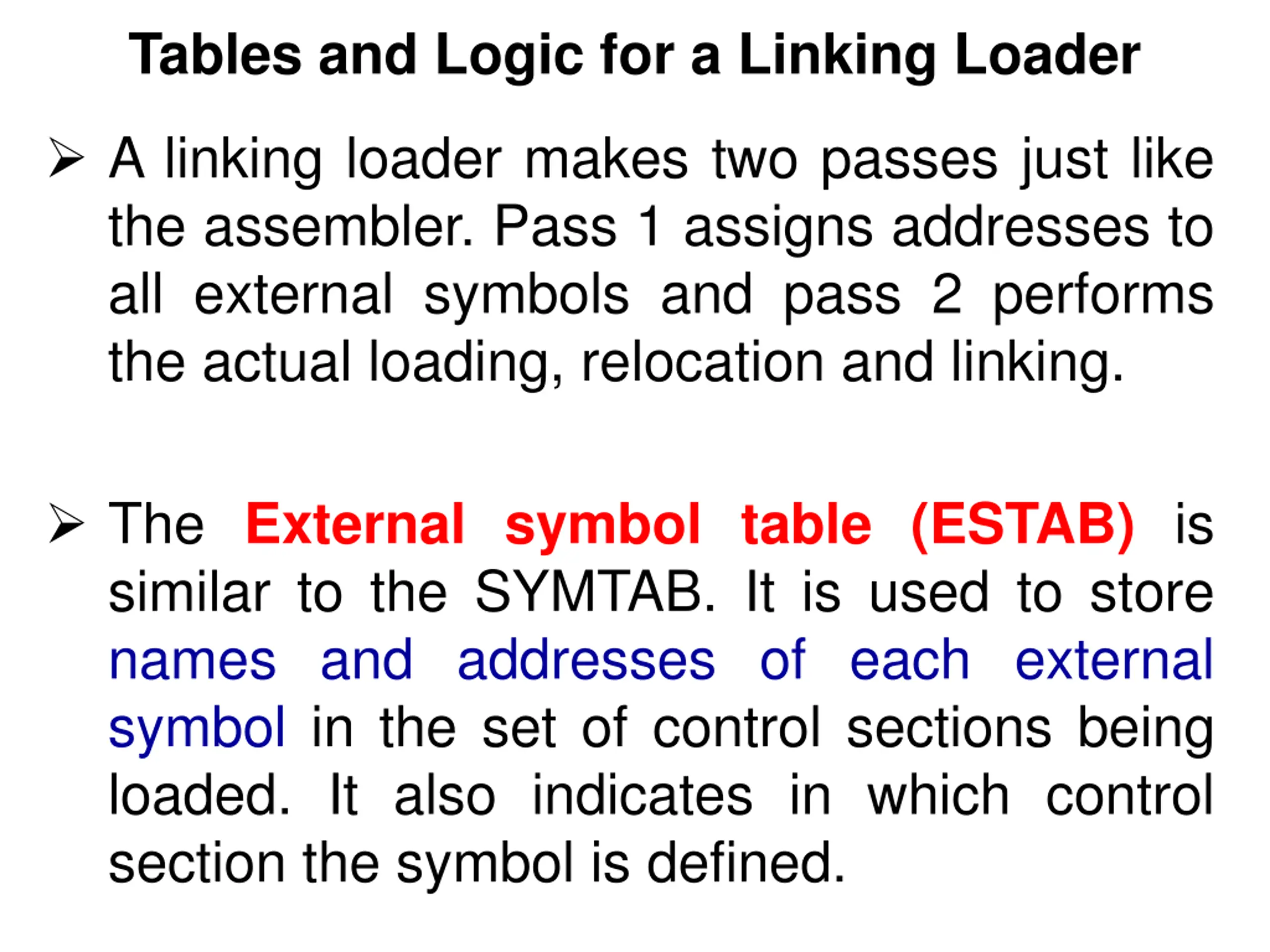 Tables and Logic for a Linking Loader

➢ A linking loader makes two passes just like the assembler. Pass 1 assigns addresses to all external symbols and pass 2 performs the actual loading, relocation and linking.

➢ The External symbol table (ESTAB) is similar to the SYMTAB. It is used to store names and addresses of each external symbol in the set of control sections being loaded. It also indicates in which control section the symbol is defined.